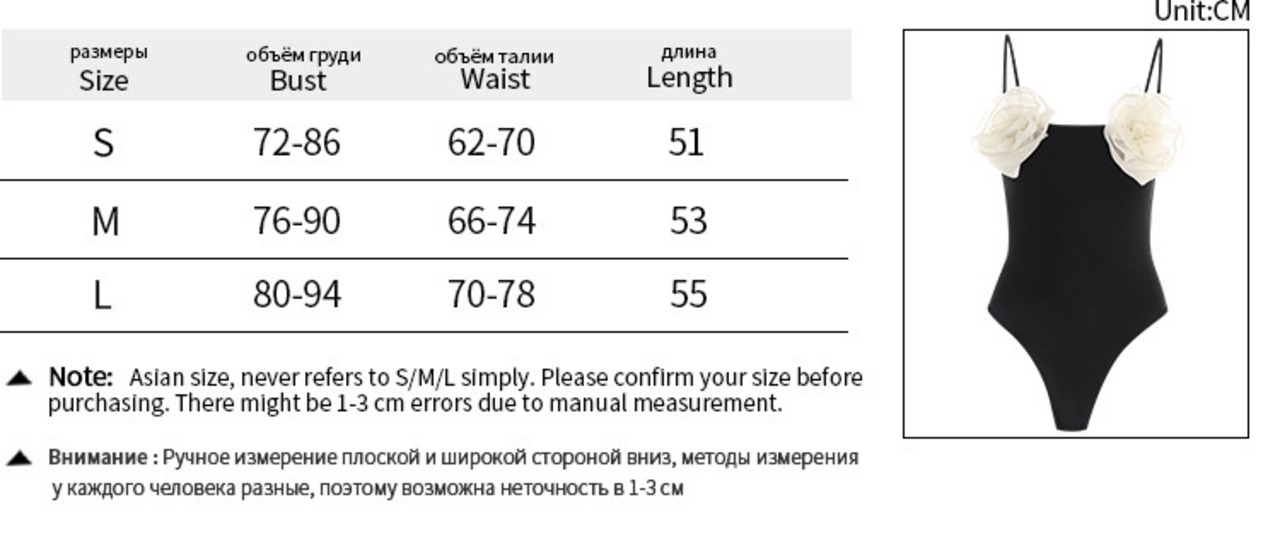 Unit:CM

| размеры Size | объём груди Bust | объём талии Waist | длина Length |
|---|---|---|---|
| S | 72-86 | 62-70 | 51 |
| M | 76-90 | 66-74 | 53 |
| L | 80-94 | 70-78 | 55 |

▲ Note: Asian size, never refers to S/M/L simply. Please confirm your size before purchasing. There might be 1-3 cm errors due to manual measurement.

▲ Внимание : Ручное измерение плоской и широкой стороной вниз, методы измерения у каждого человека разные, поэтому возможна неточность в 1-3 см